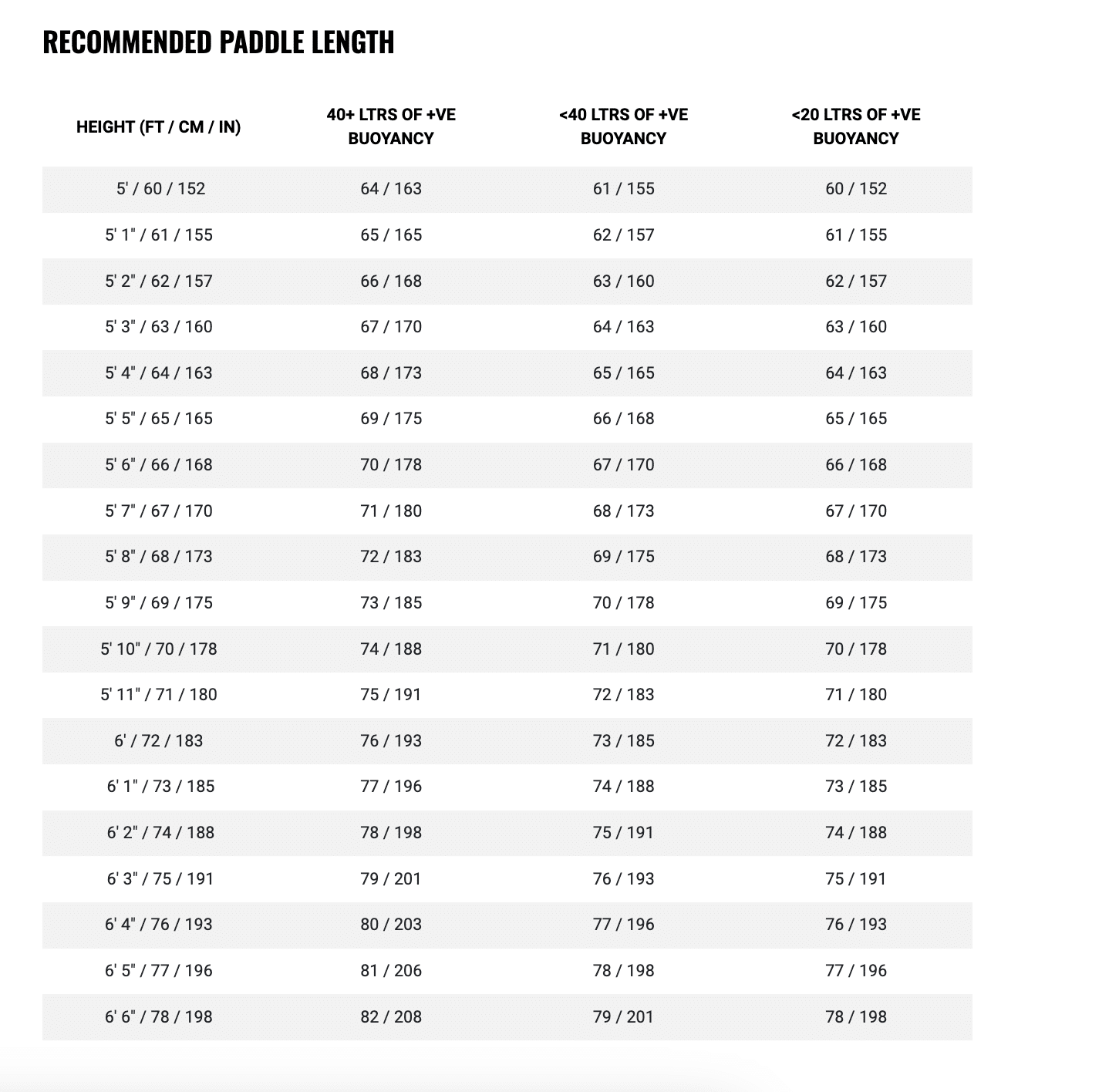 RECOMMENDED PADDLE LENGTH

| HEIGHT (FT / CM / IN) | 40+ LTRS OF +VE BUOYANCY | <40 LTRS OF +VE BUOYANCY | <20 LTRS OF +VE BUOYANCY |
|---|---|---|---|
| 5' / 60 / 152 | 64 / 163 | 61 / 155 | 60 / 152 |
| 5' 1" / 61 / 155 | 65 / 165 | 62 / 157 | 61 / 155 |
| 5' 2" / 62 / 157 | 66 / 168 | 63 / 160 | 62 / 157 |
| 5' 3" / 63 / 160 | 67 / 170 | 64 / 163 | 63 / 160 |
| 5' 4" / 64 / 163 | 68 / 173 | 65 / 165 | 64 / 163 |
| 5' 5" / 65 / 165 | 69 / 175 | 66 / 168 | 65 / 165 |
| 5' 6" / 66 / 168 | 70 / 178 | 67 / 170 | 66 / 168 |
| 5' 7" / 67 / 170 | 71 / 180 | 68 / 173 | 67 / 170 |
| 5' 8" / 68 / 173 | 72 / 183 | 69 / 175 | 68 / 173 |
| 5' 9" / 69 / 175 | 73 / 185 | 70 / 178 | 69 / 175 |
| 5' 10" / 70 / 178 | 74 / 188 | 71 / 180 | 70 / 178 |
| 5' 11" / 71 / 180 | 75 / 191 | 72 / 183 | 71 / 180 |
| 6' / 72 / 183 | 76 / 193 | 73 / 185 | 72 / 183 |
| 6' 1" / 73 / 185 | 77 / 196 | 74 / 188 | 73 / 185 |
| 6' 2" / 74 / 188 | 78 / 198 | 75 / 191 | 74 / 188 |
| 6' 3" / 75 / 191 | 79 / 201 | 76 / 193 | 75 / 191 |
| 6' 4" / 76 / 193 | 80 / 203 | 77 / 196 | 76 / 193 |
| 6' 5" / 77 / 196 | 81 / 206 | 78 / 198 | 77 / 196 |
| 6' 6" / 78 / 198 | 82 / 208 | 79 / 201 | 78 / 198 |